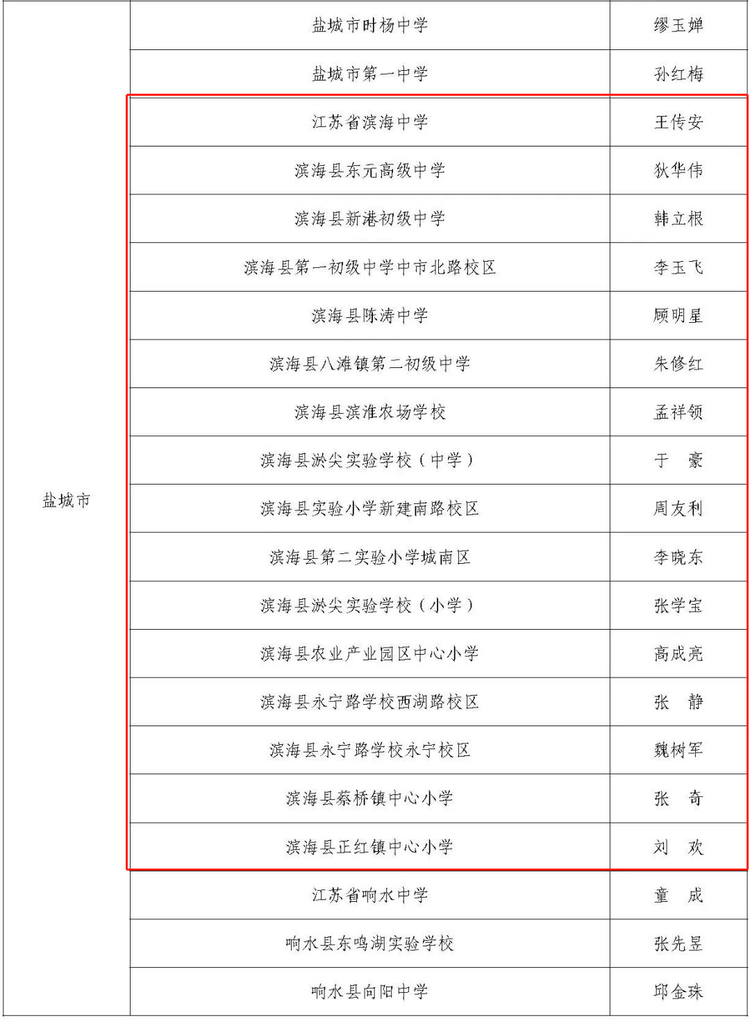 | | | |
|---|---|---|
| 盐城市 | 盐城市时杨中学 | 缪玉婵 |
| | 盐城市第一中学 | 孙红梅 |
| | 江苏省滨海中学 | 王传安 |
| | 滨海县东元高级中学 | 狄华伟 |
| | 滨海县新港初级中学 | 韩立根 |
| | 滨海县第一初级中学中市北路校区 | 李玉飞 |
| | 滨海县陈涛中学 | 顾明星 |
| | 滨海县八滩镇第二初级中学 | 朱修红 |
| | 滨海县滨淮农场学校 | 孟祥领 |
| | 滨海县淤尖实验学校（中学） | 于　豪 |
| | 滨海县实验小学新建南路校区 | 周友利 |
| | 滨海县第二实验小学城南区 | 李晓东 |
| | 滨海县淤尖实验学校（小学） | 张学宝 |
| | 滨海县农业产业园区中心小学 | 高成亮 |
| | 滨海县永宁路学校西湖路校区 | 张　静 |
| | 滨海县永宁路学校永宁校区 | 魏树军 |
| | 滨海县蔡桥镇中心小学 | 张　奇 |
| | 滨海县正红镇中心小学 | 刘　欢 |
| | 江苏省响水中学 | 童　成 |
| | 响水县东鸣湖实验学校 | 张先昱 |
| | 响水县向阳中学 | 邱金珠 |